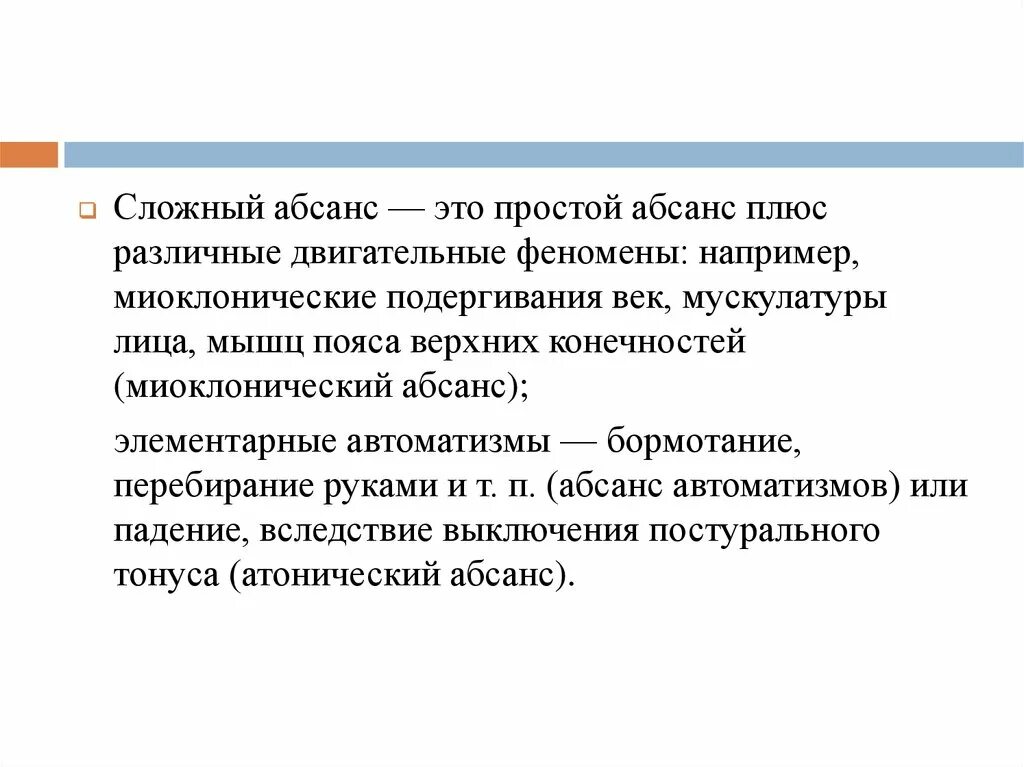 Сложный абсанс — это простой абсанс плюс различные двигательные феномены: например, миоклонические подергивания век, мускулатуры лица, мышц пояса верхних конечностей (миоклонический абсанс);

элементарные автоматизмы — бормотание, перебирание руками и т. п. (абсанс автоматизмов) или падение, вследствие выключения постурального тонуса (атонический абсанс).